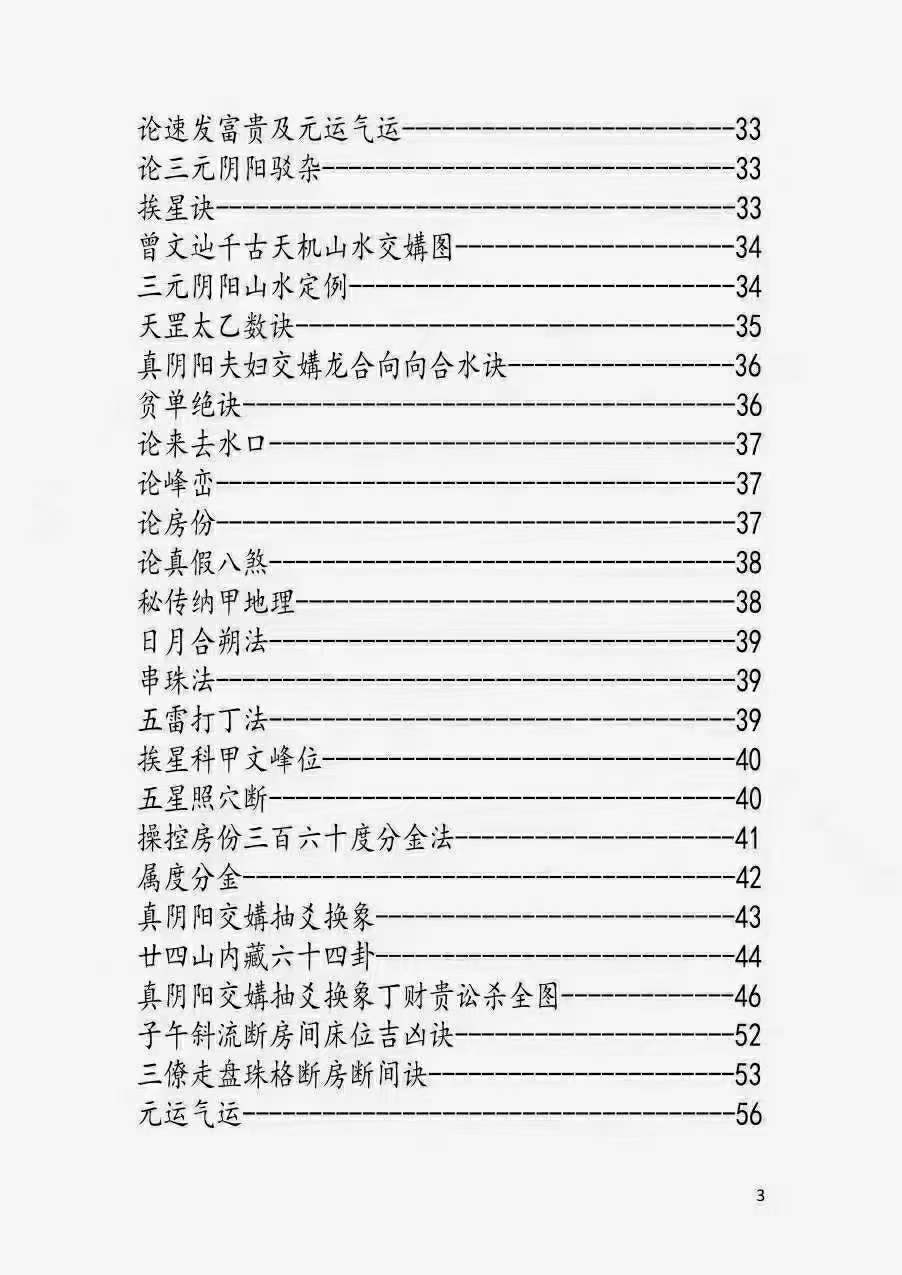 论速发富贵及元运气运 33
论三元阴阳驳杂 33
挨星诀 33
曾文辿千古天机山水交媾图 34
三元阴阳山水定例 34
天罡太乙数诀 35
真阴阳夫妇交媾龙合向向合水诀 36
贫单绝诀 36
论来去水口 37
论峰峦 37
论房份 37
论真假八煞 38
秘传纳甲地理 38
日月合朔法 39
串珠法 39
五雷打丁法 39
挨星科甲文峰位 40
五星照穴断 40
操控房份三百六十度分金法 41
属度分金 42
真阴阳交媾抽爻换象 43
廿四山内藏六十四卦 44
真阴阳交媾抽爻换象丁财贵讼杀全图 46
子午斜流断房间床位吉凶诀 52
三僚走盘珠格断房断间诀 53
元运气运 56

3